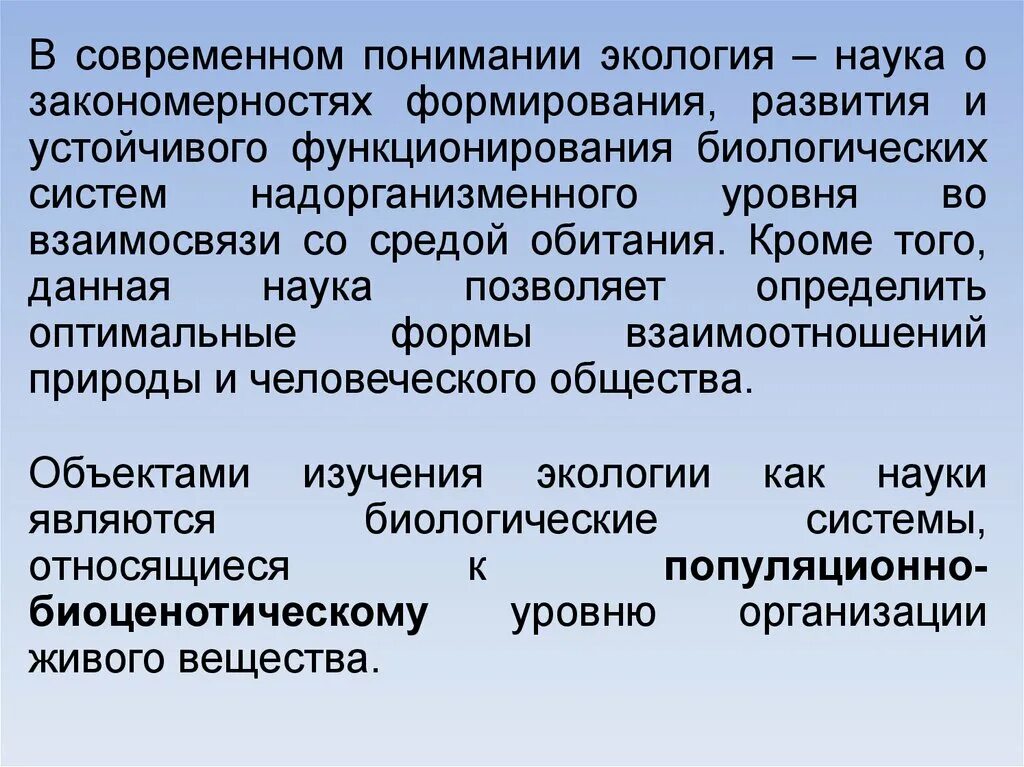 В современном понимании экология – наука о закономерностях формирования, развития и устойчивого функционирования биологических систем надорганизменного уровня во взаимосвязи со средой обитания. Кроме того, данная наука позволяет определить оптимальные формы взаимоотношений природы и человеческого общества.

Объектами изучения экологии как науки являются биологические системы, относящиеся к популяционно-биоценотическому уровню организации живого вещества.